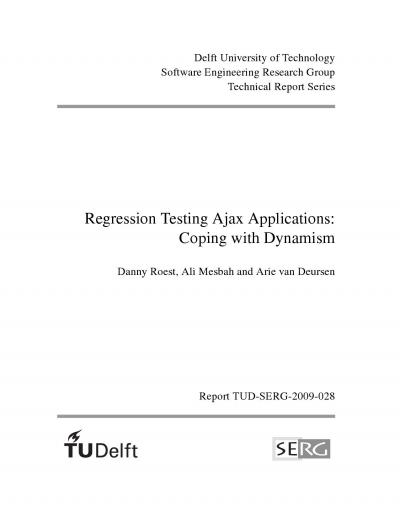 Delft University of Technology
Software Engineering Research Group
Technical Report Series

Regression Testing Ajax Applications: Coping with Dynamism

Danny Roest, Ali Mesbah and Arie van Deursen

Report TUD-SERG-2009-028

TUDelft

SERG